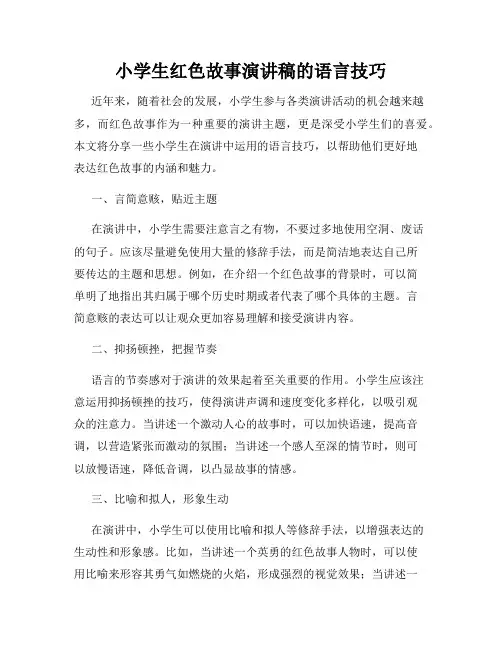 小学生红色故事演讲稿的语言技巧

近年来，随着社会的发展，小学生参与各类演讲活动的机会越来越多，而红色故事作为一种重要的演讲主题，更是深受小学生们的喜爱。本文将分享一些小学生在演讲中运用的语言技巧，以帮助他们更好地表达红色故事的内涵和魅力。

一、言简意赅，贴近主题

在演讲中，小学生需要注意言之有物，不要过多地使用空洞、废话的句子。应该尽量避免使用大量的修辞手法，而是简洁地表达自己所要传达的主题和思想。例如，在介绍一个红色故事的背景时，可以简单明了地指出其归属于哪个历史时期或者代表了哪个具体的主题。言简意赅的表达可以让观众更加容易理解和接受演讲内容。

二、抑扬顿挫，把握节奏

语言的节奏感对于演讲的效果起着至关重要的作用。小学生应该注意运用抑扬顿挫的技巧，使得演讲声调和速度变化多样化，以吸引观众的注意力。当讲述一个激动人心的故事时，可以加快语速，提高音调，以营造紧张而激动的氛围；当讲述一个感人至深的情节时，则可以放慢语速，降低音调，以凸显故事的情感。

三、比喻和拟人，形象生动

在演讲中，小学生可以使用比喻和拟人等修辞手法，以增强表达的生动性和形象感。比如，当讲述一个英勇的红色故事人物时，可以使用比喻来形容其勇气如燃烧的火焰，形成强烈的视觉效果；当讲述一